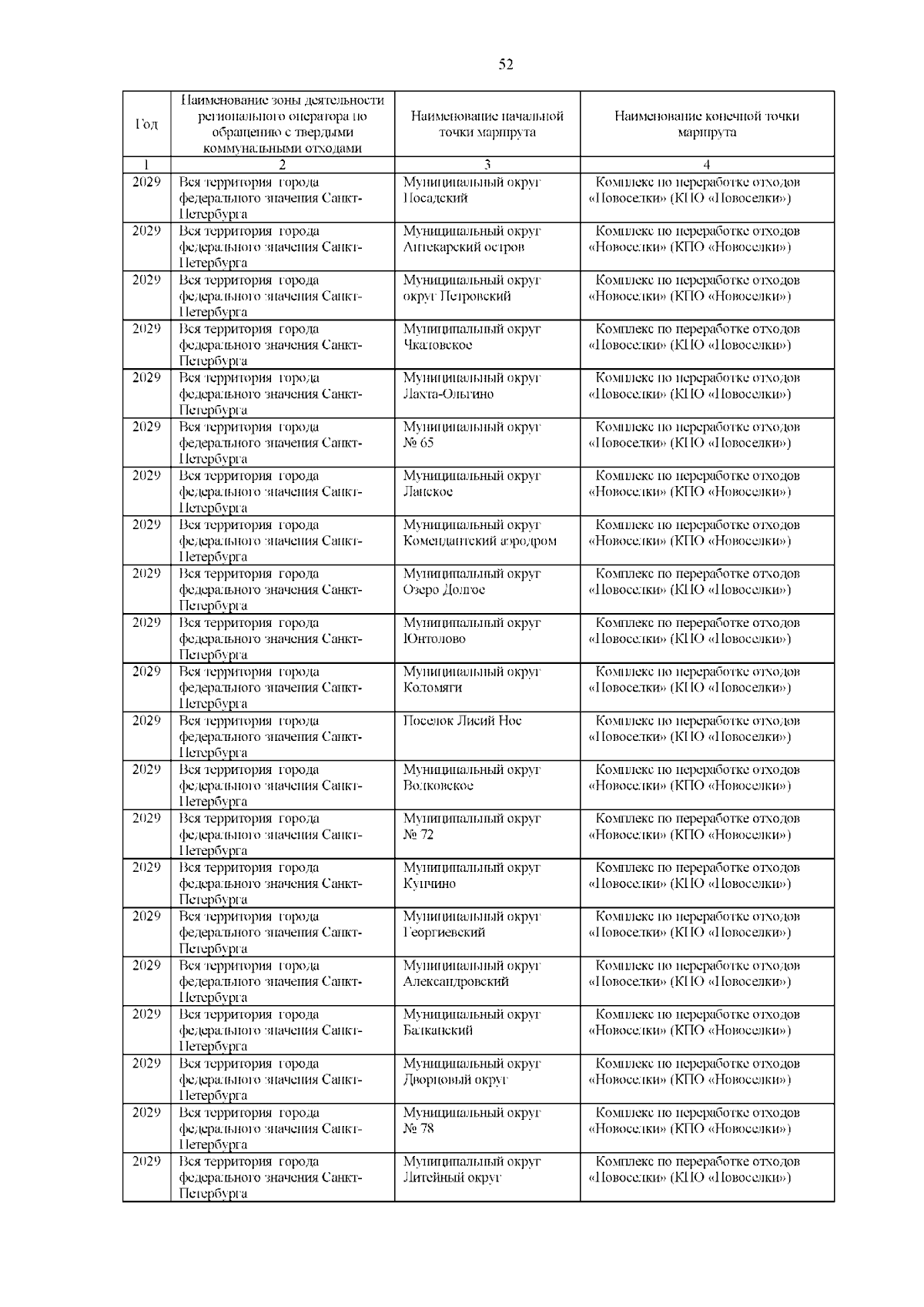 52

| Год | Наименование зоны деятельности регионального оператора по обращению с твердыми коммунальными отходами | Наименование начальной точки маршрута | Наименование конечной точки маршрута |
|---|---|---|---|
| 1 | 2 | 3 | 4 |
| 2029 | Вся территория города федерального значения Санкт-Петербурга | Муниципальный округ Посадский | Комплекс по переработке отходов «Новоселки» (КПО «Новоселки») |
| 2029 | Вся территория города федерального значения Санкт-Петербурга | Муниципальный округ Аптекарский остров | Комплекс по переработке отходов «Новоселки» (КПО «Новоселки») |
| 2029 | Вся территория города федерального значения Санкт-Петербурга | Муниципальный округ округ Петровский | Комплекс по переработке отходов «Новоселки» (КПО «Новоселки») |
| 2029 | Вся территория города федерального значения Санкт-Петербурга | Муниципальный округ Чкаловское | Комплекс по переработке отходов «Новоселки» (КПО «Новоселки») |
| 2029 | Вся территория города федерального значения Санкт-Петербурга | Муниципальный округ Лахта-Ольгино | Комплекс по переработке отходов «Новоселки» (КПО «Новоселки») |
| 2029 | Вся территория города федерального значения Санкт-Петербурга | Муниципальный округ № 65 | Комплекс по переработке отходов «Новоселки» (КПО «Новоселки») |
| 2029 | Вся территория города федерального значения Санкт-Петербурга | Муниципальный округ Ланское | Комплекс по переработке отходов «Новоселки» (КПО «Новоселки») |
| 2029 | Вся территория города федерального значения Санкт-Петербурга | Муниципальный округ Комендантский аэродром | Комплекс по переработке отходов «Новоселки» (КПО «Новоселки») |
| 2029 | Вся территория города федерального значения Санкт-Петербурга | Муниципальный округ Озеро Долгое | Комплекс по переработке отходов «Новоселки» (КПО «Новоселки») |
| 2029 | Вся территория города федерального значения Санкт-Петербурга | Муниципальный округ Юнтолово | Комплекс по переработке отходов «Новоселки» (КПО «Новоселки») |
| 2029 | Вся территория города федерального значения Санкт-Петербурга | Муниципальный округ Коломяги | Комплекс по переработке отходов «Новоселки» (КПО «Новоселки») |
| 2029 | Вся территория города федерального значения Санкт-Петербурга | Поселок Лисий Нос | Комплекс по переработке отходов «Новоселки» (КПО «Новоселки») |
| 2029 | Вся территория города федерального значения Санкт-Петербурга | Муниципальный округ Волковское | Комплекс по переработке отходов «Новоселки» (КПО «Новоселки») |
| 2029 | Вся территория города федерального значения Санкт-Петербурга | Муниципальный округ № 72 | Комплекс по переработке отходов «Новоселки» (КПО «Новоселки») |
| 2029 | Вся территория города федерального значения Санкт-Петербурга | Муниципальный округ Купчино | Комплекс по переработке отходов «Новоселки» (КПО «Новоселки») |
| 2029 | Вся территория города федерального значения Санкт-Петербурга | Муниципальный округ Георгиевский | Комплекс по переработке отходов «Новоселки» (КПО «Новоселки») |
| 2029 | Вся территория города федерального значения Санкт-Петербурга | Муниципальный округ Александровский | Комплекс по переработке отходов «Новоселки» (КПО «Новоселки») |
| 2029 | Вся территория города федерального значения Санкт-Петербурга | Муниципальный округ Балканский | Комплекс по переработке отходов «Новоселки» (КПО «Новоселки») |
| 2029 | Вся территория города федерального значения Санкт-Петербурга | Муниципальный округ Дворцовый округ | Комплекс по переработке отходов «Новоселки» (КПО «Новоселки») |
| 2029 | Вся территория города федерального значения Санкт-Петербурга | Муниципальный округ № 78 | Комплекс по переработке отходов «Новоселки» (КПО «Новоселки») |
| 2029 | Вся территория города федерального значения Санкт-Петербурга | Муниципальный округ Литейный округ | Комплекс по переработке отходов «Новоселки» (КПО «Новоселки») |